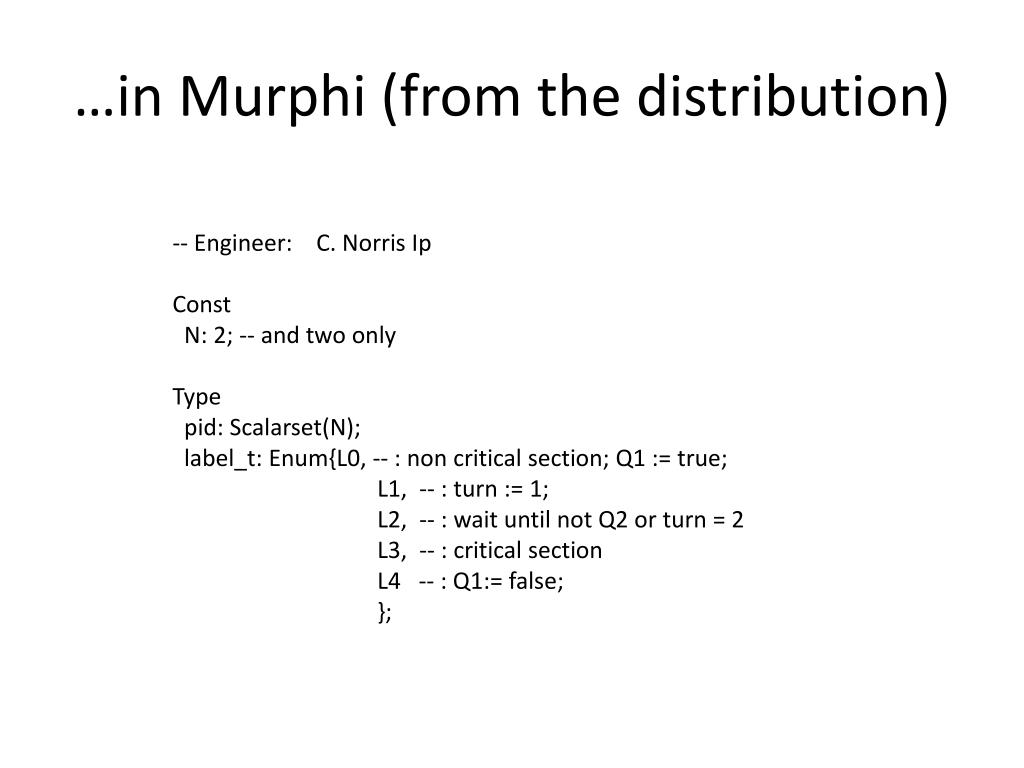 …in Murphi (from the distribution)

-- Engineer: C. Norris Ip

Const
N: 2; -- and two only

Type
pid: Scalarset(N);
label_t: Enum{L0, -- : non critical section; Q1 := true;
L1, -- : turn := 1;
L2, -- : wait until not Q2 or turn = 2
L3, -- : critical section
L4 -- : Q1:= false;
};